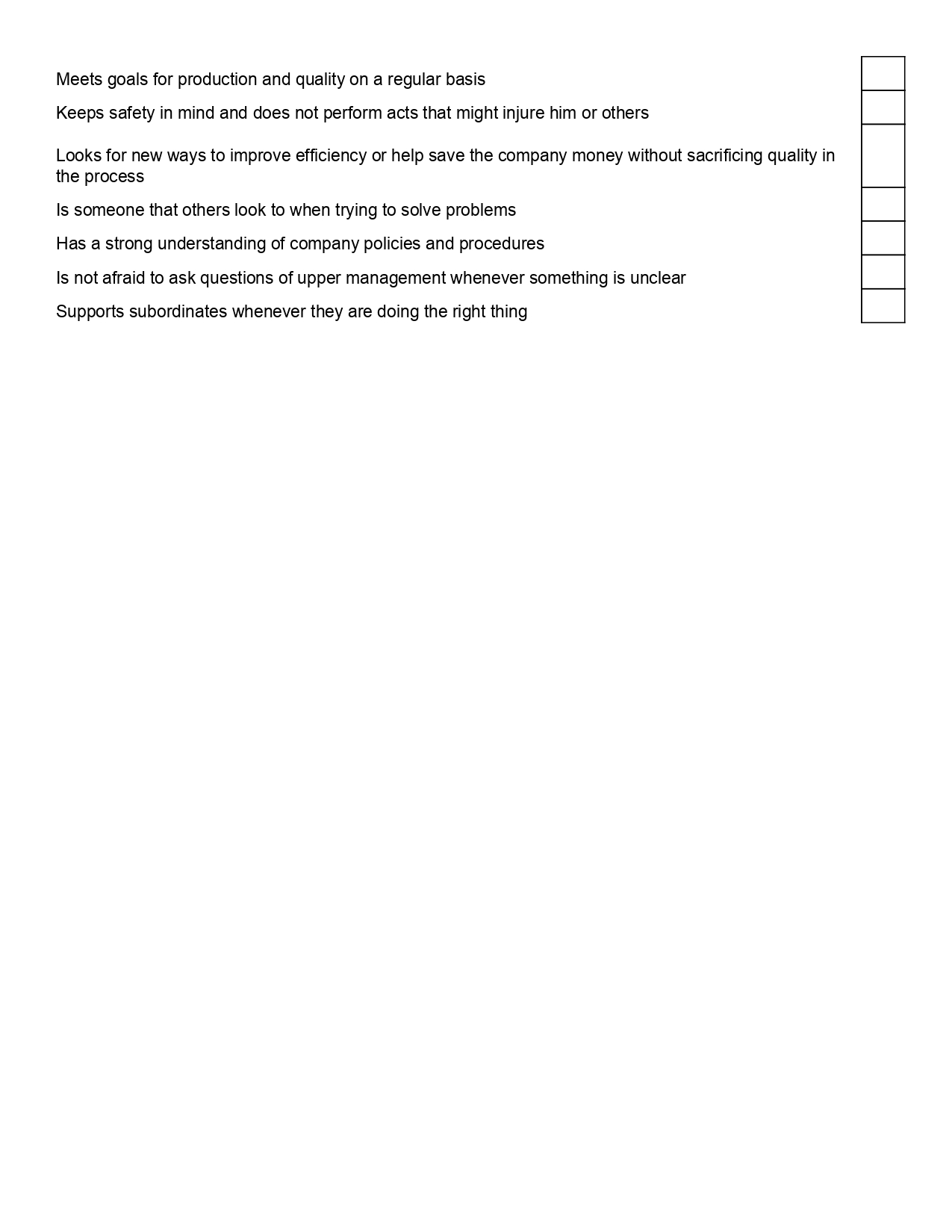 Meets goals for production and quality on a regular basis

Keeps safety in mind and does not perform acts that might injure him or others

Looks for new ways to improve efficiency or help save the company money without sacrificing quality in the process

Is someone that others look to when trying to solve problems

Has a strong understanding of company policies and procedures

Is not afraid to ask questions of upper management whenever something is unclear

Supports subordinates whenever they are doing the right thing